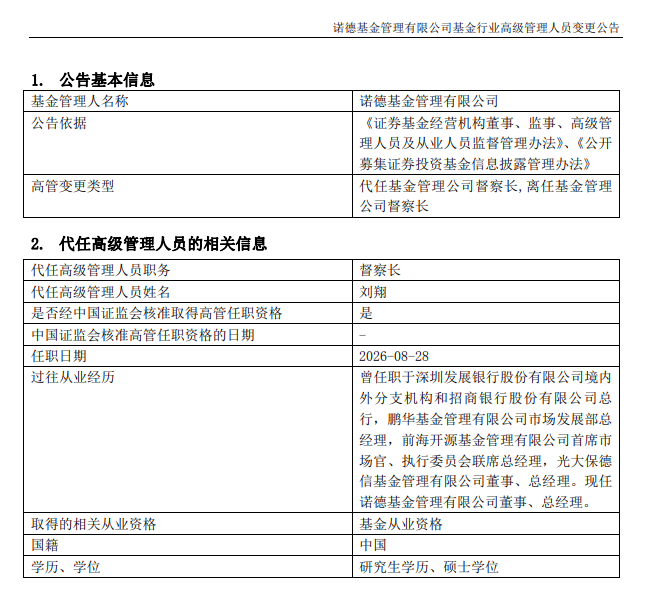 诺德基金管理有限公司基金行业高级管理人员变更公告

1. 公告基本信息

| 基金管理人名称 | 诺德基金管理有限公司 |
|---|---|
| 公告依据 | 《证券基金经营机构董事、监事、高级管理人员及从业人员监督管理办法》、《公开募集证券投资基金信息披露管理办法》 |
| 高管变更类型 | 代任基金管理公司督察长，离任基金管理公司督察长 |

2. 代任高级管理人员的相关信息

| 代任高级管理人员职务 | 督察长 |
|---|---|
| 代任高级管理人员姓名 | 刘翔 |
| 是否经中国证监会核准取得高管任职资格 | 是 |
| 中国证监会核准高管任职资格的日期 | - |
| 任职日期 | 2026-08-28 |
| 过往从业经历 | 曾任职于深圳发展银行股份有限公司境内外分支机构和招商银行股份有限公司总行，鹏华基金管理有限公司市场发展部总经理，前海开源基金管理有限公司首席市场官、执行委员会联席总经理，光大保德信基金管理有限公司董事、总经理。现任诺德基金管理有限公司董事、总经理。 |
| 取得的相关从业资格 | 基金从业资格 |
| 国籍 | 中国 |
| 学历、学位 | 研究生学历、硕士学位 |